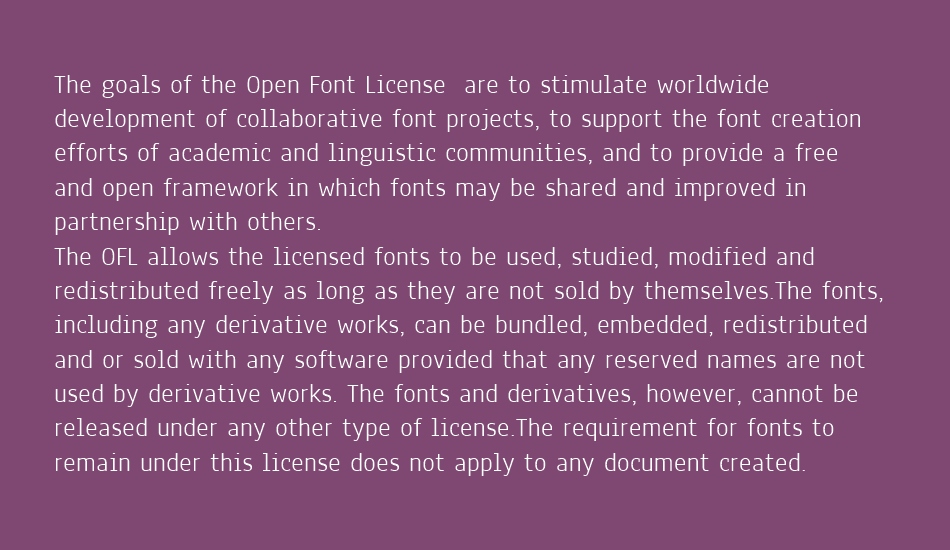 The goals of the Open Font License  are to stimulate worldwide development of collaborative font projects, to support the font creation efforts of academic and linguistic communities, and to provide a free and open framework in which fonts may be shared and improved in partnership with others.
The OFL allows the licensed fonts to be used, studied, modified and redistributed freely as long as they are not sold by themselves.The fonts, including any derivative works, can be bundled, embedded, redistributed and or sold with any software provided that any reserved names are not used by derivative works. The fonts and derivatives, however, cannot be released under any other type of license.The requirement for fonts to remain under this license does not apply to any document created.